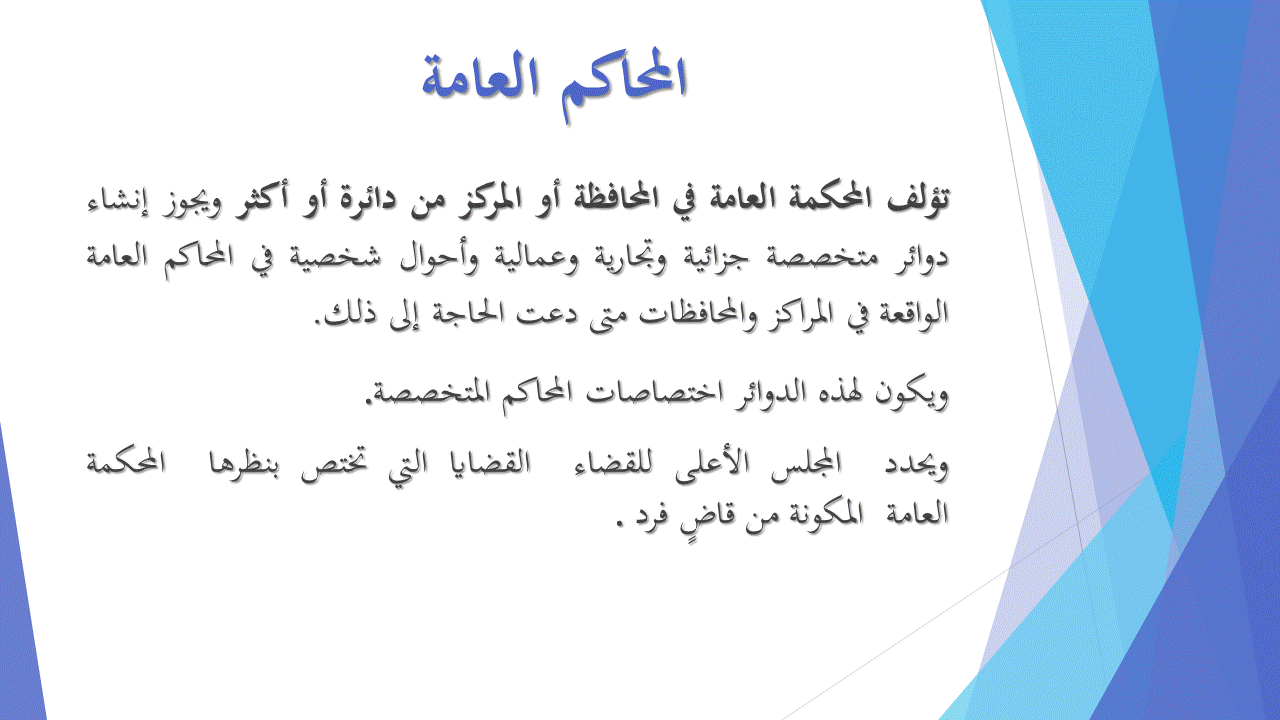 المحاكم العامة

تؤلف المحكمة العامة في المحافظة أو المركز من دائرة أو أكثر ويجوز إنشاء دوائر متخصصة جزائية وتجارية وعمالية وأحوال شخصية في المحاكم العامة الواقعة في المراكز والمحافظات متى دعت الحاجة إلى ذلك.

ويكون لهذه الدوائر اختصاصات المحاكم المتخصصة.

ويحدد المجلس الأعلى للقضاء القضايا التي تختص بنظرها المحكمة العامة المكونة من قاضٍ فرد .